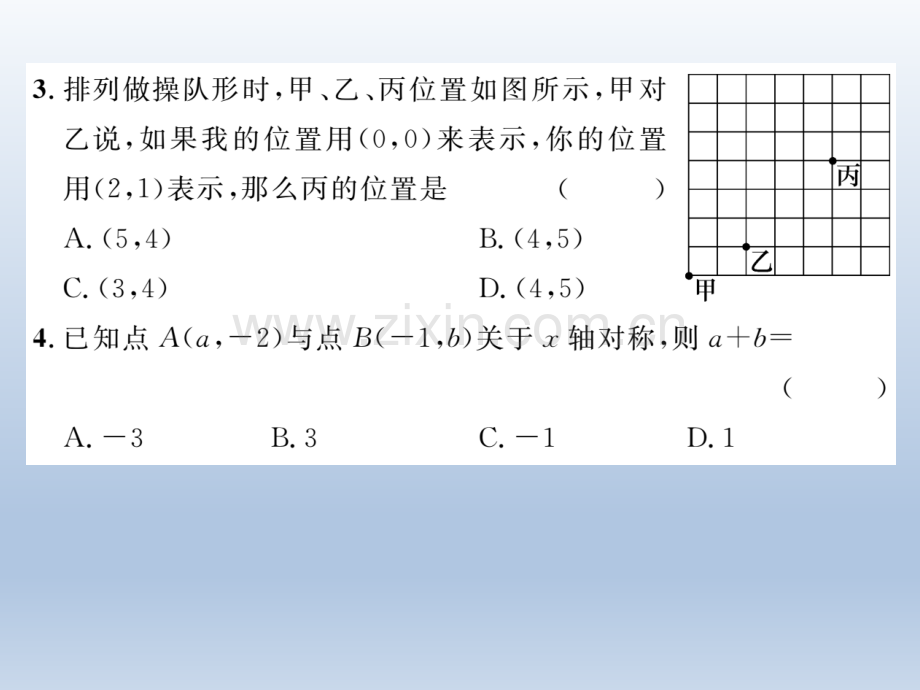 3.排列做操队形时,甲、乙、丙位置如图所示,甲对乙说,如果我的位置用(0,0)来表示,你的位置用(2,1)表示,那么丙的位置是 ( )

A.(5,4) B.(4,5)

C.(3,4) D.(4,5)

丙

乙

甲

4.已知点$A(a,-2)$与点$B(-1,b)$关于$x$轴对称,则$a+b=$ ( )

A.$-3$ B.3 C.$-1$ D.1

www.zixin.com.cn